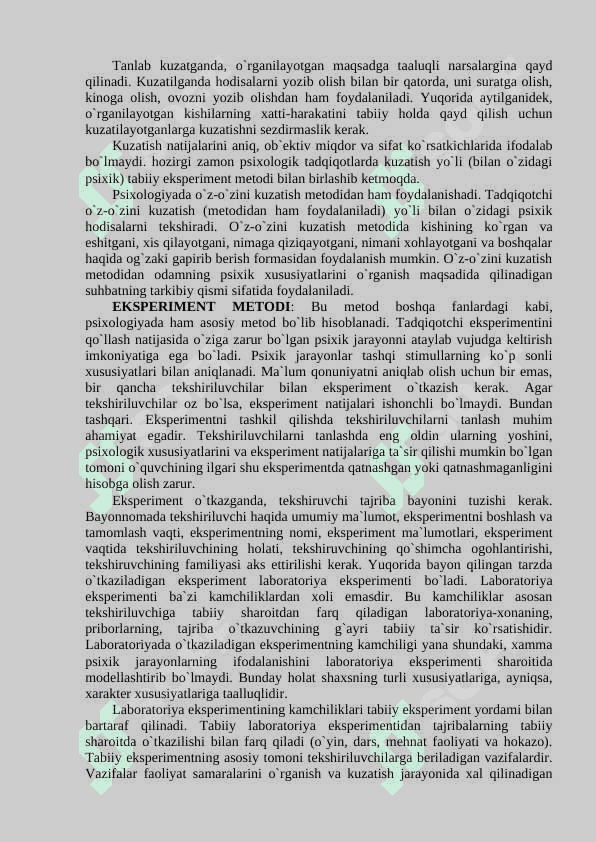 Tanlab kuzatganda, o`rganilayotgan maqsadga taaluqli narsalargina qayd qilinadi. Kuzatilganda hodisalarni yozib olish bilan bir qatorda, uni suratga olish, kinoga olish, ovozni yozib olishdan ham foydalaniladi. Yuqorida aytilganidek, o`rganilayotgan kishilarning xatti-harakatini tabiiy holda qayd qilish uchun kuzatilayotganlarga kuzatishni sezdirmaslik kerak.

Kuzatish natijalarini aniq, ob`ektiv miqdor va sifat ko`rsatkichlarida ifodalab bo`lmaydi. hozirgi zamon psixologik tadqiqotlarda kuzatish yo`li (bilan o`zidagi psixik) tabiiy eksperiment metodi bilan birlashib ketmoqda.

Psixologiyada o`z-o`zini kuzatish metodidan ham foydalanishadi. Tadqiqotchi o`z-o`zini kuzatish (metodidan ham foydalaniladi) yo`li bilan o`zidagi psixik hodisalarni tekshiradi. O`z-o`zini kuzatish metodida kishining ko`rgan va eshitgani, xis qilayotgani, nimaga qiziqayotgani, nimani xohlayotgani va boshqalar haqida og`zaki gapirib berish formasidan foydalanish mumkin. O`z-o`zini kuzatish metodidan odamning psixik xususiyatlarini o`rganish maqsadida qilinadigan suhbatning tarkibiy qismi sifatida foydalaniladi.

EKSPERIMENT METODI: Bu metod boshqa fanlardagi kabi, psixologiyada ham asosiy metod bo`lib hisoblanadi. Tadqiqotchi eksperimentini qo`llash natijasida o`ziga zarur bo`lgan psixik jarayonni ataylab vujudga keltirish imkoniyatiga ega bo`ladi. Psixik jarayonlar tashqi stimullarning ko`p sonli xususiyatlari bilan aniqlanadi. Ma`lum qonuniyatni aniqlab olish uchun bir emas, bir qancha tekshiriluvchilar bilan eksperiment o`tkazish kerak. Agar tekshiriluvchilar oz bo`lsa, eksperiment natijalari ishonchli bo`lmaydi. Bundan tashqari. Eksperimentni tashkil qilishda tekshiriluvchilarni tanlash muhim ahamiyat egadir. Tekshiriluvchilarni tanlashda eng oldin ularning yoshini, psixologik xususiyatlarini va eksperiment natijalariga ta`sir qilishi mumkin bo`lgan tomoni o`quvchining ilgari shu eksperimentda qatnashgan yoki qatnashmaganligini hisobga olish zarur.

Eksperiment o`tkazganda, tekshiruvchi tajriba bayonini tuzishi kerak. Bayonnomada tekshiriluvchi haqida umumiy ma`lumot, eksperimentni boshlash va tamomlash vaqti, eksperimentning nomi, eksperiment ma`lumotlari, eksperiment vaqtida tekshiriluvchining holati, tekshiruvchining qo`shimcha ogohlantirishi, tekshiruvchining familiyasi aks ettirilishi kerak. Yuqorida bayon qilingan tarzda o`tkaziladigan eksperiment laboratoriya eksperimenti bo`ladi. Laboratoriya eksperimenti ba`zi kamchiliklardan xoli emasdir. Bu kamchiliklar asosan tekshiriluvchiga tabiiy sharoitdan farq qiladigan laboratoriya-xonaning, priborlarning, tajriba o`tkazuvchining g`ayri tabiiy ta`sir ko`rsatishidir. Laboratoriyada o`tkaziladigan eksperimentning kamchiligi yana shundaki, xamma psixik jarayonlarning ifodalanishini laboratoriya eksperimenti sharoitida modellashtirib bo`lmaydi. Bunday holat shaxsning turli xususiyatlariga, ayniqsa, xarakter xususiyatlariga taalluqlidir.

Laboratoriya eksperimentining kamchiliklari tabiiy eksperiment yordami bilan bartaraf qilinadi. Tabiiy laboratoriya eksperimentidan tajribalarning tabiiy sharoitda o`tkazilishi bilan farq qiladi (o`yin, dars, mehnat faoliyati va hokazo). Tabiiy eksperimentning asosiy tomoni tekshiriluvchilarga beriladigan vazifalardir. Vazifalar faoliyat samaralarini o`rganish va kuzatish jarayonida xal qilinadigan